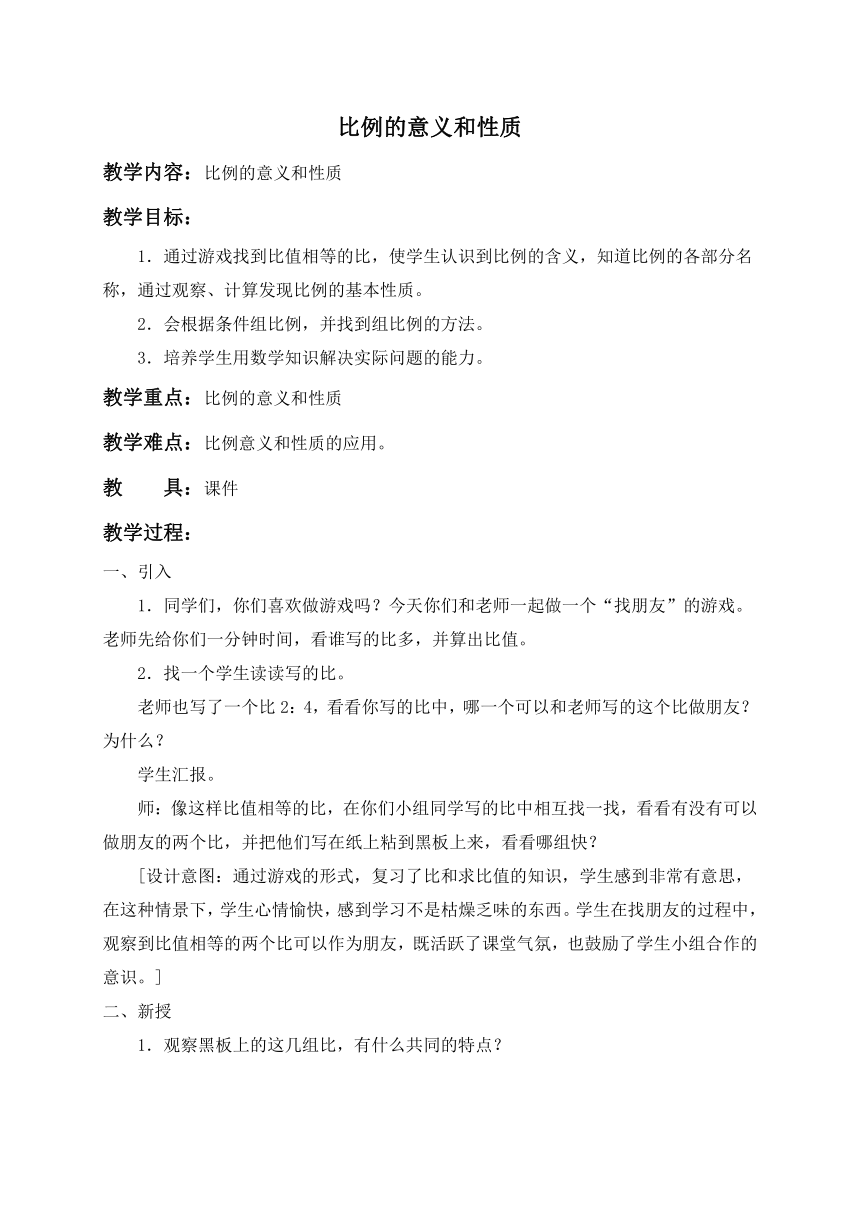 比例的意义和性质

教学内容：比例的意义和性质

教学目标：

1．通过游戏找到比值相等的比，使学生认识到比例的含义，知道比例的各部分名称，通过观察、计算发现比例的基本性质。

2．会根据条件组比例，并找到组比例的方法。

3．培养学生用数学知识解决实际问题的能力。

教学重点：比例的意义和性质

教学难点：比例意义和性质的应用。

教　　具：课件

教学过程：

一、引入

1．同学们，你们喜欢做游戏吗？今天你们和老师一起做一个“找朋友”的游戏。老师先给你们一分钟时间，看谁写的比多，并算出比值。

2．找一个学生读读写的比。

老师也写了一个比 2：4，看看你写的比中，哪一个可以和老师写的这个比做朋友？为什么？

学生汇报。

师：像这样比值相等的比，在你们小组同学写的比中相互找一找，看看有没有可以做朋友的两个比，并把他们写在纸上粘到黑板上来，看看哪组快？

［设计意图：通过游戏的形式，复习了比和求比值的知识，学生感到非常有意思，在这种情景下，学生心情愉快，感到学习不是枯燥乏味的东西。学生在找朋友的过程中，观察到比值相等的两个比可以作为朋友，既活跃了课堂气氛，也鼓励了学生小组合作的意识。］

二、新授

1．观察黑板上的这几组比，有什么共同的特点？